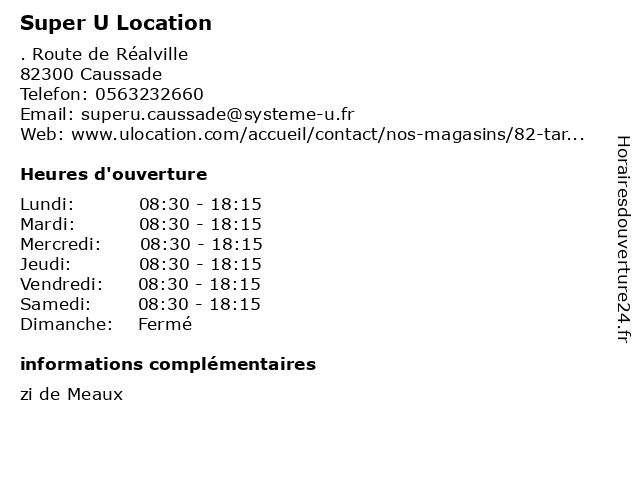 Super U Location

. Route de Réalville
82300 Caussade
Telefon: 0563232660
Email: superu.caussade@systeme-u.fr
Web: www.ulocation.com/accueil/contact/nos-magasins/82-tar...

Heures d'ouverture

Lundi: 08:30 - 18:15
Mardi: 08:30 - 18:15
Mercredi: 08:30 - 18:15
Jeudi: 08:30 - 18:15
Vendredi: 08:30 - 18:15
Samedi: 08:30 - 18:15
Dimanche: Fermé

informations complémentaires

zi de Meaux

Horairesdouverture24.fr